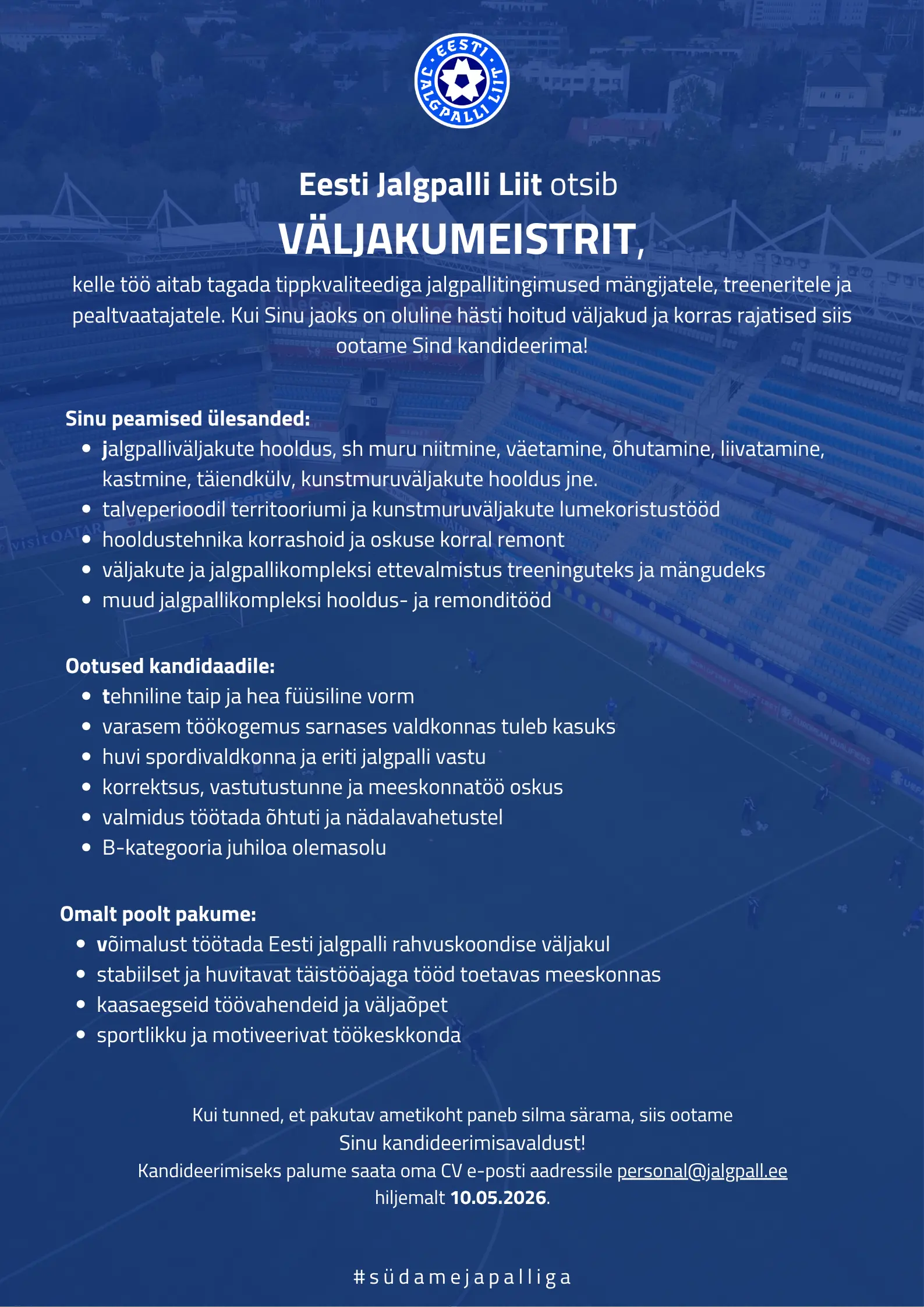 EESTI JALGPALLI LIIT

Eesti Jalgpalli Liit otsib

VÄLJAKUMEISTRIT,

kelle töö aitab tagada tippkvaliteediga jalgpallitingimused mängijatele, treeneritele ja pealtvaatajatele. Kui Sinu jaoks on oluline hästi hoitud väljakud ja korras rajatised siis ootame Sind kandideerima!

Sinu peamised ülesanded:
- jalgpalliväljakute hooldus, sh muru niitmine, väetamine, õhutamine, liivatamine, kastmine, täiendkülv, kunstmuruväljakute hooldus jne.
- talveperioodil territooriumi ja kunstmuruväljakute lumekoristustööd
- hooldustehnika korrashoid ja oskuse korral remont
- väljakute ja jalgpallikompleksi ettevalmistus treeninguteks ja mängudeks
- muud jalgpallikompleksi hooldus- ja remonditööd

Ootused kandidaadile:
- tehniline taip ja hea füüsiline vorm
- varasem töökogemus sarnases valdkonnas tuleb kasuks
- huvi spordivaldkonna ja eriti jalgpalli vastu
- korrektsus, vastutustunne ja meeskonnatöö oskus
- valmidus töötada õhtuti ja nädalavahetustel
- B-kategooria juhiloa olemasolu

Omalt poolt pakume:
- võimalust töötada Eesti jalgpalli rahvuskoondise väljakul
- stabiilset ja huvitavat täistööajaga tööd toetavas meeskonnas
- kaasaegseid töövahendeid ja väljaõpet
- sportlikku ja motiveerivat töökeskkonda

Kui tunned, et pakutav ametikoht paneb silma särama, siis ootame Sinu kandideerimisavaldust!
Kandideerimiseks palume saata oma CV e-posti aadressile personal@jalgpall.ee hiljemalt 10.05.2026.

#südamejapalliga